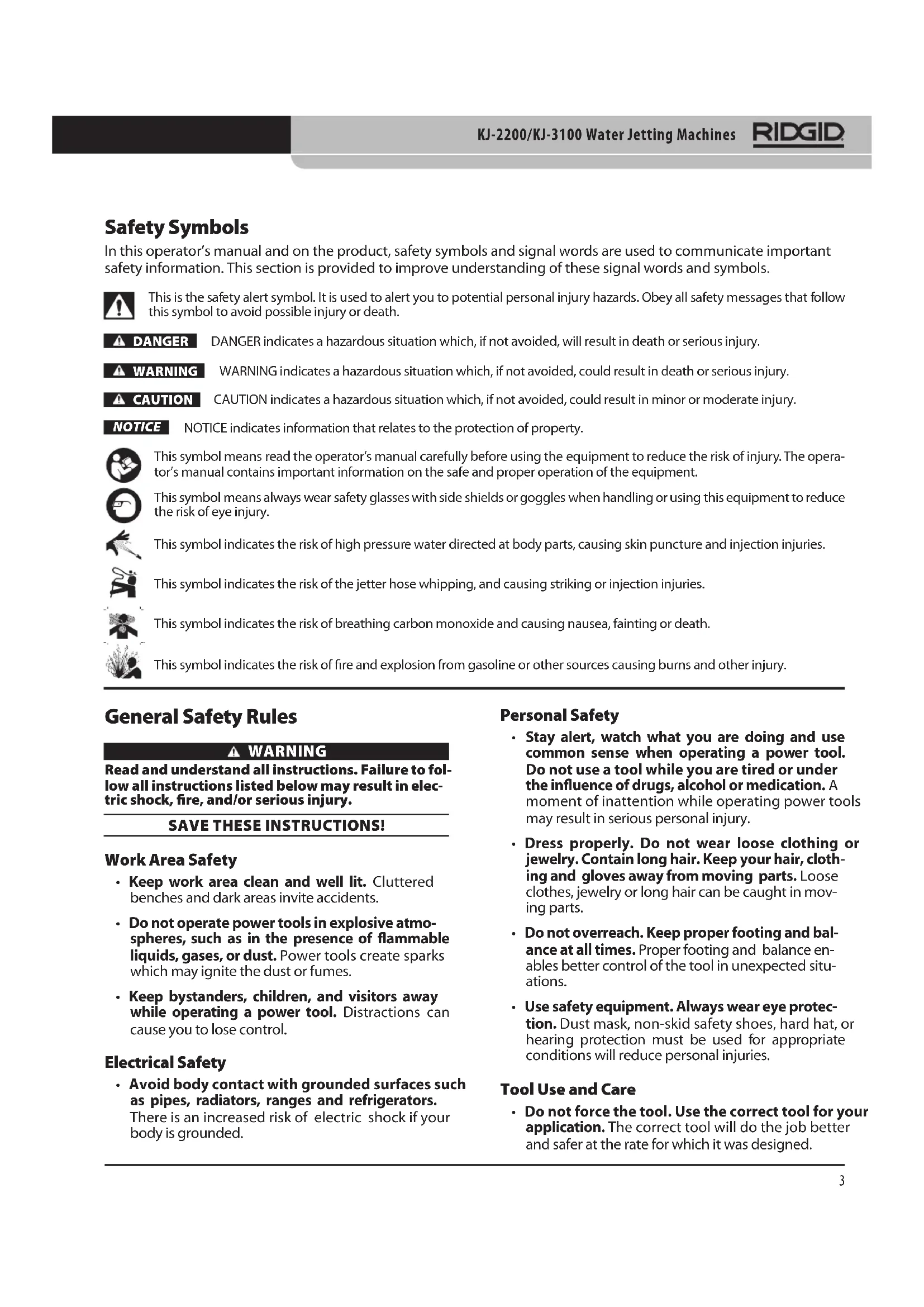 KJ-2200/KJ-3100 Water Jetting Machines RIDGID

Safety Symbols

In this operator's manual and on the product, safety symbols and signal words are used to communicate important safety information. This section is provided to improve understanding of these signal words and symbols.

This is the safety alert symbol. It is used to alert you to potential personal injury hazards. Obey all safety messages that follow this symbol to avoid possible injury or death.

DANGER DANGER indicates a hazardous situation which, if not avoided, will result in death or serious injury.

WARNING WARNING indicates a hazardous situation which, if not avoided, could result in death or serious injury.

CAUTION CAUTION indicates a hazardous situation which, if not avoided, could result in minor or moderate injury.

NOTICE NOTICE indicates information that relates to the protection of property.

This symbol means read the operator's manual carefully before using the equipment to reduce the risk of injury. The operator's manual contains important information on the safe and proper operation of the equipment.

This symbol means always wear safety glasses with side shields or goggles when handling or using this equipment to reduce the risk of eye injury.

This symbol indicates the risk of high pressure water directed at body parts, causing skin puncture and injection injuries.

This symbol indicates the risk of the jetter hose whipping, and causing striking or injection injuries.

This symbol indicates the risk of breathing carbon monoxide and causing nausea, fainting or death.

This symbol indicates the risk of fire and explosion from gasoline or other sources causing burns and other injury.

General Safety Rules

WARNING

Read and understand all instructions. Failure to follow all instructions listed below may result in electric shock, fire, and/or serious injury.

SAVE THESE INSTRUCTIONS!

Work Area Safety

• Keep work area clean and well lit. Cluttered benches and dark areas invite accidents.

• Do not operate power tools in explosive atmospheres, such as in the presence of flammable liquids, gases, or dust. Power tools create sparks which may ignite the dust or fumes.

• Keep bystanders, children, and visitors away while operating a power tool. Distractions can cause you to lose control.

Electrical Safety

• Avoid body contact with grounded surfaces such as pipes, radiators, ranges and refrigerators. There is an increased risk of electric shock if your body is grounded.

Personal Safety

• Stay alert, watch what you are doing and use common sense when operating a power tool. Do not use a tool while you are tired or under the influence of drugs, alcohol or medication. A moment of inattention while operating power tools may result in serious personal injury.

• Dress properly. Do not wear loose clothing or jewelry. Contain long hair. Keep your hair, clothing and gloves away from moving parts. Loose clothes, jewelry or long hair can be caught in moving parts.

• Do not overreach. Keep proper footing and balance at all times. Proper footing and balance enables better control of the tool in unexpected situations.

• Use safety equipment. Always wear eye protection. Dust mask, non-skid safety shoes, hard hat, or hearing protection must be used for appropriate conditions will reduce personal injuries.

Tool Use and Care

• Do not force the tool. Use the correct tool for your application. The correct tool will do the job better and safer at the rate for which it was designed.

3